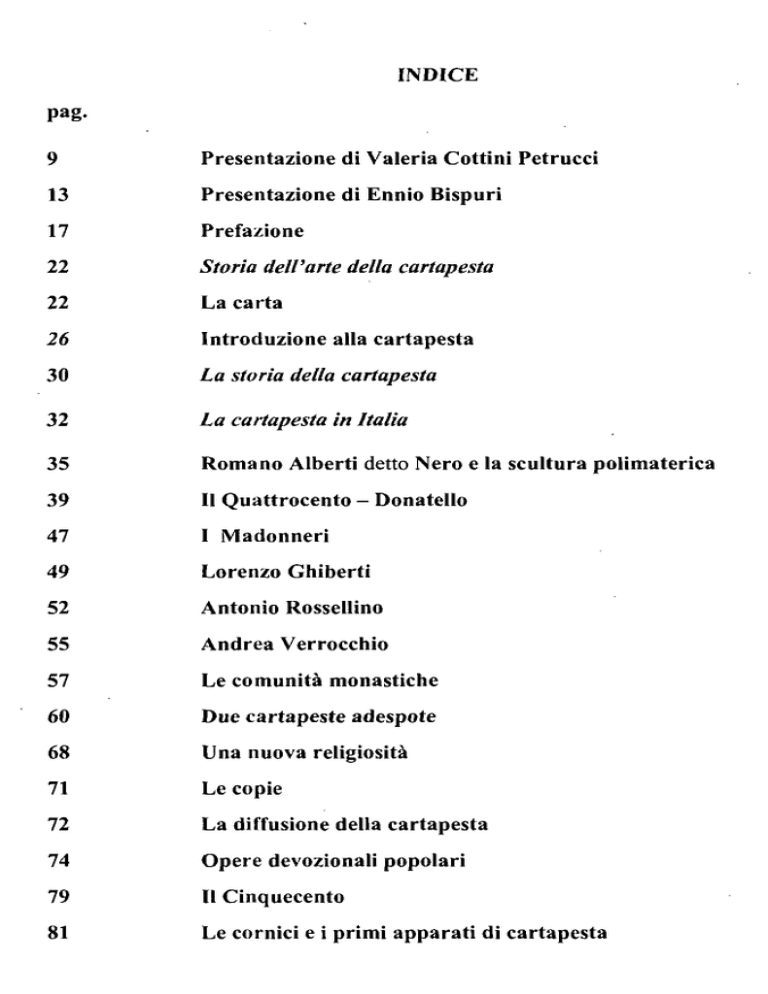 INDICE

pag.

| | |
|---|---|
| 9 | Presentazione di Valeria Cottini Petrucci |
| 13 | Presentazione di Ennio Bispuri |
| 17 | Prefazione |
| 22 | Storia dell'arte della cartapesta |
| 22 | La carta |
| 26 | Introduzione alla cartapesta |
| 30 | La storia della cartapesta |
| 32 | La cartapesta in Italia |
| 35 | Romano Alberti detto Nero e la scultura polimaterica |
| 39 | Il Quattrocento – Donatello |
| 47 | I Madonneri |
| 49 | Lorenzo Ghiberti |
| 52 | Antonio Rossellino |
| 55 | Andrea Verrocchio |
| 57 | Le comunità monastiche |
| 60 | Due cartapeste adespote |
| 68 | Una nuova religiosità |
| 71 | Le copie |
| 72 | La diffusione della cartapesta |
| 74 | Opere devozionali popolari |
| 79 | Il Cinquecento |
| 81 | Le cornici e i primi apparati di cartapesta |